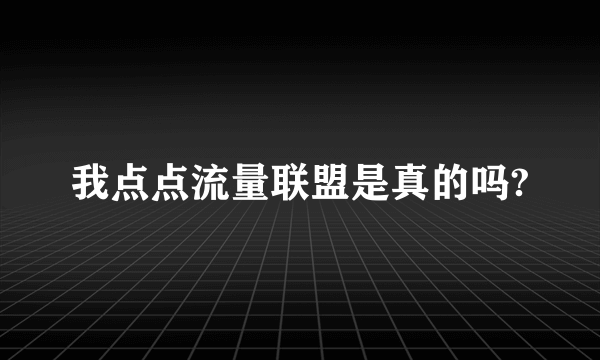 我点点流量联盟是真的吗?